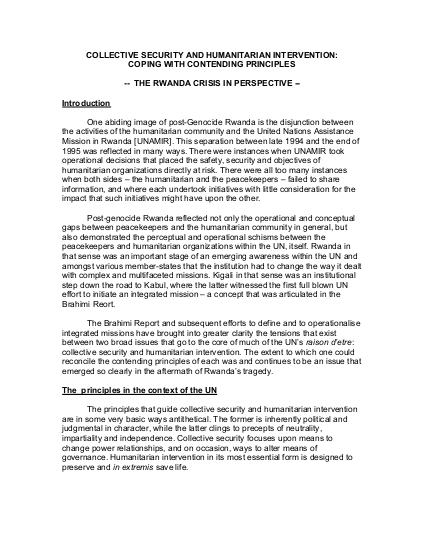 COLLECTIVE SECURITY AND HUMANITARIAN INTERVENTION: COPING WITH CONTENDING PRINCIPLES

-- THE RWANDA CRISIS IN PERSPECTIVE –

Introduction

One abiding image of post-Genocide Rwanda is the disjunction between the activities of the humanitarian community and the United Nations Assistance Mission in Rwanda [UNAMIR]. This separation between late 1994 and the end of 1995 was reflected in many ways. There were instances when UNAMIR took operational decisions that placed the safety, security and objectives of humanitarian organizations directly at risk. There were all too many instances when both sides – the humanitarian and the peacekeepers – failed to share information, and where each undertook initiatives with little consideration for the impact that such initiatives might have upon the other.

Post-genocide Rwanda reflected not only the operational and conceptual gaps between peacekeepers and the humanitarian community in general, but also demonstrated the perceptual and operational schisms between the peacekeepers and humanitarian organizations within the UN, itself. Rwanda in that sense was an important stage of an emerging awareness within the UN and amongst various member-states that the institution had to change the way it dealt with complex and multifaceted missions. Kigali in that sense was an institutional step down the road to Kabul, where the latter witnessed the first full blown UN effort to initiate an integrated mission – a concept that was articulated in the Brahimi Reort.

The Brahimi Report and subsequent efforts to define and to operationalise integrated missions have brought into greater clarity the tensions that exist between two broad issues that go to the core of much of the UN's raison d'etre: collective security and humanitarian intervention. The extent to which one could reconcile the contending principles of each was and continues to be an issue that emerged so clearly in the aftermath of Rwanda's tragedy.

The principles in the context of the UN

The principles that guide collective security and humanitarian intervention are in some very basic ways antithetical. The former is inherently political and judgmental in character, while the latter clings to precepts of neutrality, impartiality and independence. Collective security focuses upon means to change power relationships, and on occasion, ways to alter means of governance. Humanitarian intervention in its most essential form is designed to preserve and in extremis save life.